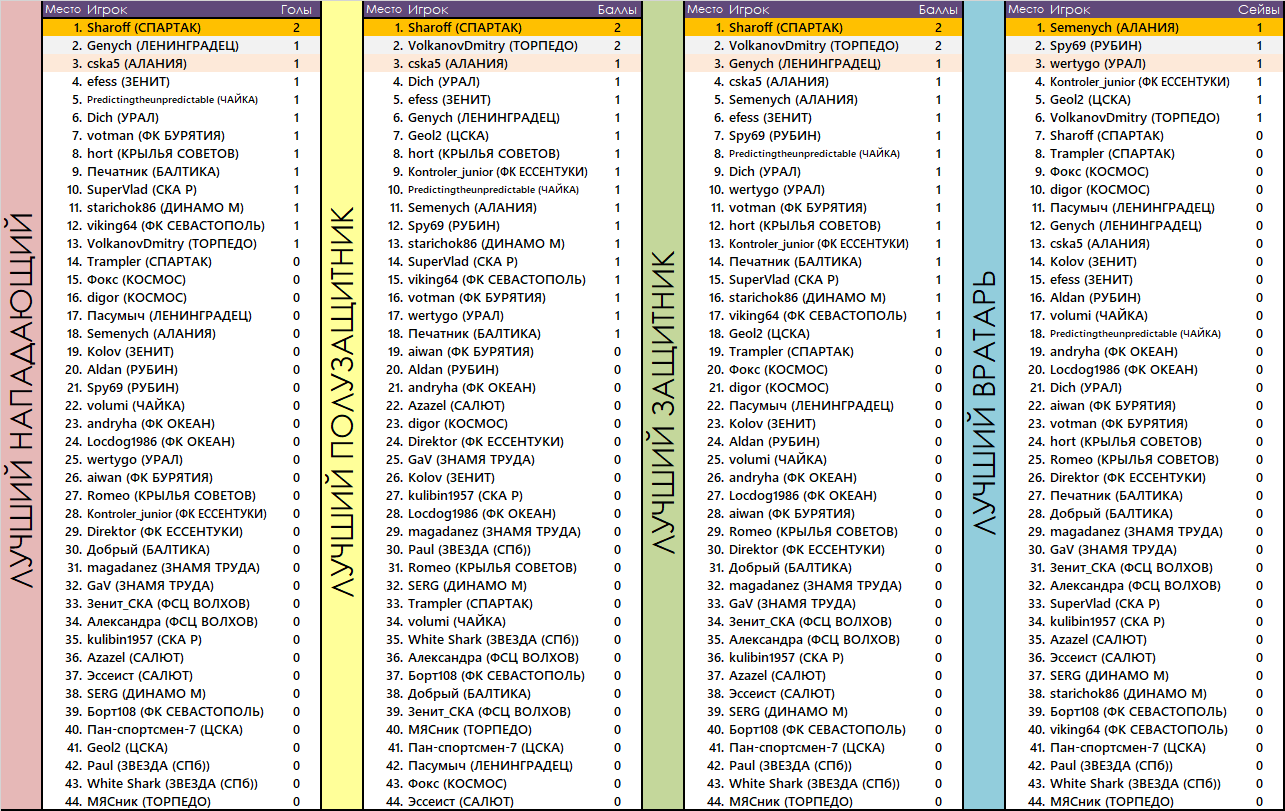 ЛУЧШИЙ НАПАДАЮЩИЙ

| Место | Игрок | Голы |
|---|---|---|
| 1. | Sharoff (СПАРТАК) | 2 |
| 2. | Genych (ЛЕНИНГРАДЕЦ) | 1 |
| 3. | cska5 (АЛАНИЯ) | 1 |
| 4. | efess (ЗЕНИТ) | 1 |
| 5. | Predictingtheunpredictable (ЧАЙКА) | 1 |
| 6. | Dich (УРАЛ) | 1 |
| 7. | votman (ФК БУРЯТИЯ) | 1 |
| 8. | hort (КРЫЛЬЯ СОВЕТОВ) | 1 |
| 9. | Печатник (БАЛТИКА) | 1 |
| 10. | SuperVlad (СКА Р) | 1 |
| 11. | starichok86 (ДИНАМО М) | 1 |
| 12. | viking64 (ФК СЕВАСТОПОЛЬ) | 1 |
| 13. | VolkanovDmitry (ТОРПЕДО) | 1 |
| 14. | Trampler (СПАРТАК) | 0 |
| 15. | Фокс (КОСМОС) | 0 |
| 16. | digor (КОСМОС) | 0 |
| 17. | Пасумыч (ЛЕНИНГРАДЕЦ) | 0 |
| 18. | Semenych (АЛАНИЯ) | 0 |
| 19. | Kolov (ЗЕНИТ) | 0 |
| 20. | Aldan (РУБИН) | 0 |
| 21. | Spy69 (РУБИН) | 0 |
| 22. | volumi (ЧАЙКА) | 0 |
| 23. | andryha (ФК ОКЕАН) | 0 |
| 24. | Locdog1986 (ФК ОКЕАН) | 0 |
| 25. | wertygo (УРАЛ) | 0 |
| 26. | aiwan (ФК БУРЯТИЯ) | 0 |
| 27. | Romeo (КРЫЛЬЯ СОВЕТОВ) | 0 |
| 28. | Kontroler_junior (ФК ЕССЕНТУКИ) | 0 |
| 29. | Direktor (ФК ЕССЕНТУКИ) | 0 |
| 30. | Добрый (БАЛТИКА) | 0 |
| 31. | magadanez (ЗНАМЯ ТРУДА) | 0 |
| 32. | GaV (ЗНАМЯ ТРУДА) | 0 |
| 33. | Зенит_СКА (ФСЦ ВОЛХОВ) | 0 |
| 34. | Александра (ФСЦ ВОЛХОВ) | 0 |
| 35. | kulibin1957 (СКА Р) | 0 |
| 36. | Azazel (САЛЮТ) | 0 |
| 37. | Эссеист (САЛЮТ) | 0 |
| 38. | SERG (ДИНАМО М) | 0 |
| 39. | Борт108 (ФК СЕВАСТОПОЛЬ) | 0 |
| 40. | Пан-спортсмен-7 (ЦСКА) | 0 |
| 41. | Geol2 (ЦСКА) | 0 |
| 42. | Paul (ЗВЕЗДА (СПб)) | 0 |
| 43. | White Shark (ЗВЕЗДА (СПб)) | 0 |
| 44. | МЯСник (ТОРПЕДО) | 0 |

ЛУЧШИЙ ПОЛУЗАЩИТНИК

| Место | Игрок | Баллы |
|---|---|---|
| 1. | Sharoff (СПАРТАК) | 2 |
| 2. | VolkanovDmitry (ТОРПЕДО) | 2 |
| 3. | cska5 (АЛАНИЯ) | 1 |
| 4. | Dich (УРАЛ) | 1 |
| 5. | efess (ЗЕНИТ) | 1 |
| 6. | Genych (ЛЕНИНГРАДЕЦ) | 1 |
| 7. | Geol2 (ЦСКА) | 1 |
| 8. | hort (КРЫЛЬЯ СОВЕТОВ) | 1 |
| 9. | Kontroler_junior (ФК ЕССЕНТУКИ) | 1 |
| 10. | Predictingtheunpredictable (ЧАЙКА) | 1 |
| 11. | Semenych (АЛАНИЯ) | 1 |
| 12. | Spy69 (РУБИН) | 1 |
| 13. | starichok86 (ДИНАМО М) | 1 |
| 14. | SuperVlad (СКА Р) | 1 |
| 15. | viking64 (ФК СЕВАСТОПОЛЬ) | 1 |
| 16. | votman (ФК БУРЯТИЯ) | 1 |
| 17. | wertygo (УРАЛ) | 1 |
| 18. | Печатник (БАЛТИКА) | 1 |
| 19. | aiwan (ФК БУРЯТИЯ) | 0 |
| 20. | Aldan (РУБИН) | 0 |
| 21. | andryha (ФК ОКЕАН) | 0 |
| 22. | Azazel (САЛЮТ) | 0 |
| 23. | digor (КОСМОС) | 0 |
| 24. | Direktor (ФК ЕССЕНТУКИ) | 0 |
| 25. | GaV (ЗНАМЯ ТРУДА) | 0 |
| 26. | Kolov (ЗЕНИТ) | 0 |
| 27. | kulibin1957 (СКА Р) | 0 |
| 28. | Locdog1986 (ФК ОКЕАН) | 0 |
| 29. | magadanez (ЗНАМЯ ТРУДА) | 0 |
| 30. | Paul (ЗВЕЗДА (СПб)) | 0 |
| 31. | Romeo (КРЫЛЬЯ СОВЕТОВ) | 0 |
| 32. | SERG (ДИНАМО М) | 0 |
| 33. | Trampler (СПАРТАК) | 0 |
| 34. | volumi (ЧАЙКА) | 0 |
| 35. | White Shark (ЗВЕЗДА (СПб)) | 0 |
| 36. | Александра (ФСЦ ВОЛХОВ) | 0 |
| 37. | Борт108 (ФК СЕВАСТОПОЛЬ) | 0 |
| 38. | Добрый (БАЛТИКА) | 0 |
| 39. | Зенит_СКА (ФСЦ ВОЛХОВ) | 0 |
| 40. | МЯСник (ТОРПЕДО) | 0 |
| 41. | Пан-спортсмен-7 (ЦСКА) | 0 |
| 42. | Пасумыч (ЛЕНИНГРАДЕЦ) | 0 |
| 43. | Фокс (КОСМОС) | 0 |
| 44. | Эссеист (САЛЮТ) | 0 |

ЛУЧШИЙ ЗАЩИТНИК

| Место | Игрок | Баллы |
|---|---|---|
| 1. | Sharoff (СПАРТАК) | 2 |
| 2. | VolkanovDmitry (ТОРПЕДО) | 2 |
| 3. | Genych (ЛЕНИНГРАДЕЦ) | 1 |
| 4. | cska5 (АЛАНИЯ) | 1 |
| 5. | Semenych (АЛАНИЯ) | 1 |
| 6. | efess (ЗЕНИТ) | 1 |
| 7. | Spy69 (РУБИН) | 1 |
| 8. | Predictingtheunpredictable (ЧАЙКА) | 1 |
| 9. | Dich (УРАЛ) | 1 |
| 10. | wertygo (УРАЛ) | 1 |
| 11. | votman (ФК БУРЯТИЯ) | 1 |
| 12. | hort (КРЫЛЬЯ СОВЕТОВ) | 1 |
| 13. | Kontroler_junior (ФК ЕССЕНТУКИ) | 1 |
| 14. | Печатник (БАЛТИКА) | 1 |
| 15. | SuperVlad (СКА Р) | 1 |
| 16. | starichok86 (ДИНАМО М) | 1 |
| 17. | viking64 (ФК СЕВАСТОПОЛЬ) | 1 |
| 18. | Geol2 (ЦСКА) | 1 |
| 19. | Trampler (СПАРТАК) | 0 |
| 20. | Фокс (КОСМОС) | 0 |
| 21. | digor (КОСМОС) | 0 |
| 22. | Пасумыч (ЛЕНИНГРАДЕЦ) | 0 |
| 23. | Kolov (ЗЕНИТ) | 0 |
| 24. | Aldan (РУБИН) | 0 |
| 25. | volumi (ЧАЙКА) | 0 |
| 26. | andryha (ФК ОКЕАН) | 0 |
| 27. | Locdog1986 (ФК ОКЕАН) | 0 |
| 28. | aiwan (ФК БУРЯТИЯ) | 0 |
| 29. | Romeo (КРЫЛЬЯ СОВЕТОВ) | 0 |
| 30. | Direktor (ФК ЕССЕНТУКИ) | 0 |
| 31. | Добрый (БАЛТИКА) | 0 |
| 32. | magadanez (ЗНАМЯ ТРУДА) | 0 |
| 33. | GaV (ЗНАМЯ ТРУДА) | 0 |
| 34. | Зенит_СКА (ФСЦ ВОЛХОВ) | 0 |
| 35. | Александра (ФСЦ ВОЛХОВ) | 0 |
| 36. | kulibin1957 (СКА Р) | 0 |
| 37. | Azazel (САЛЮТ) | 0 |
| 38. | Эссеист (САЛЮТ) | 0 |
| 39. | SERG (ДИНАМО М) | 0 |
| 40. | Борт108 (ФК СЕВАСТОПОЛЬ) | 0 |
| 41. | Пан-спортсмен-7 (ЦСКА) | 0 |
| 42. | Paul (ЗВЕЗДА (СПб)) | 0 |
| 43. | White Shark (ЗВЕЗДА (СПб)) | 0 |
| 44. | МЯСник (ТОРПЕДО) | 0 |

ЛУЧШИЙ ВРАТАРЬ

| Место | Игрок | Сейвы |
|---|---|---|
| 1. | Semenych (АЛАНИЯ) | 1 |
| 2. | Spy69 (РУБИН) | 1 |
| 3. | wertygo (УРАЛ) | 1 |
| 4. | Kontroler_junior (ФК ЕССЕНТУКИ) | 1 |
| 5. | Geol2 (ЦСКА) | 1 |
| 6. | VolkanovDmitry (ТОРПЕДО) | 1 |
| 7. | Sharoff (СПАРТАК) | 0 |
| 8. | Trampler (СПАРТАК) | 0 |
| 9. | Фокс (КОСМОС) | 0 |
| 10. | digor (КОСМОС) | 0 |
| 11. | Пасумыч (ЛЕНИНГРАДЕЦ) | 0 |
| 12. | Genych (ЛЕНИНГРАДЕЦ) | 0 |
| 13. | cska5 (АЛАНИЯ) | 0 |
| 14. | Kolov (ЗЕНИТ) | 0 |
| 15. | efess (ЗЕНИТ) | 0 |
| 16. | Aldan (РУБИН) | 0 |
| 17. | volumi (ЧАЙКА) | 0 |
| 18. | Predictingtheunpredictable (ЧАЙКА) | 0 |
| 19. | andryha (ФК ОКЕАН) | 0 |
| 20. | Locdog1986 (ФК ОКЕАН) | 0 |
| 21. | Dich (УРАЛ) | 0 |
| 22. | aiwan (ФК БУРЯТИЯ) | 0 |
| 23. | votman (ФК БУРЯТИЯ) | 0 |
| 24. | hort (КРЫЛЬЯ СОВЕТОВ) | 0 |
| 25. | Romeo (КРЫЛЬЯ СОВЕТОВ) | 0 |
| 26. | Direktor (ФК ЕССЕНТУКИ) | 0 |
| 27. | Печатник (БАЛТИКА) | 0 |
| 28. | Добрый (БАЛТИКА) | 0 |
| 29. | magadanez (ЗНАМЯ ТРУДА) | 0 |
| 30. | GaV (ЗНАМЯ ТРУДА) | 0 |
| 31. | Зенит_СКА (ФСЦ ВОЛХОВ) | 0 |
| 32. | Александра (ФСЦ ВОЛХОВ) | 0 |
| 33. | SuperVlad (СКА Р) | 0 |
| 34. | kulibin1957 (СКА Р) | 0 |
| 35. | Azazel (САЛЮТ) | 0 |
| 36. | Эссеист (САЛЮТ) | 0 |
| 37. | SERG (ДИНАМО М) | 0 |
| 38. | starichok86 (ДИНАМО М) | 0 |
| 39. | Борт108 (ФК СЕВАСТОПОЛЬ) | 0 |
| 40. | viking64 (ФК СЕВАСТОПОЛЬ) | 0 |
| 41. | Пан-спортсмен-7 (ЦСКА) | 0 |
| 42. | Paul (ЗВЕЗДА (СПб)) | 0 |
| 43. | White Shark (ЗВЕЗДА (СПб)) | 0 |
| 44. | МЯСник (ТОРПЕДО) | 0 |